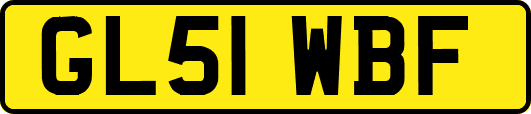 GL51 WBF